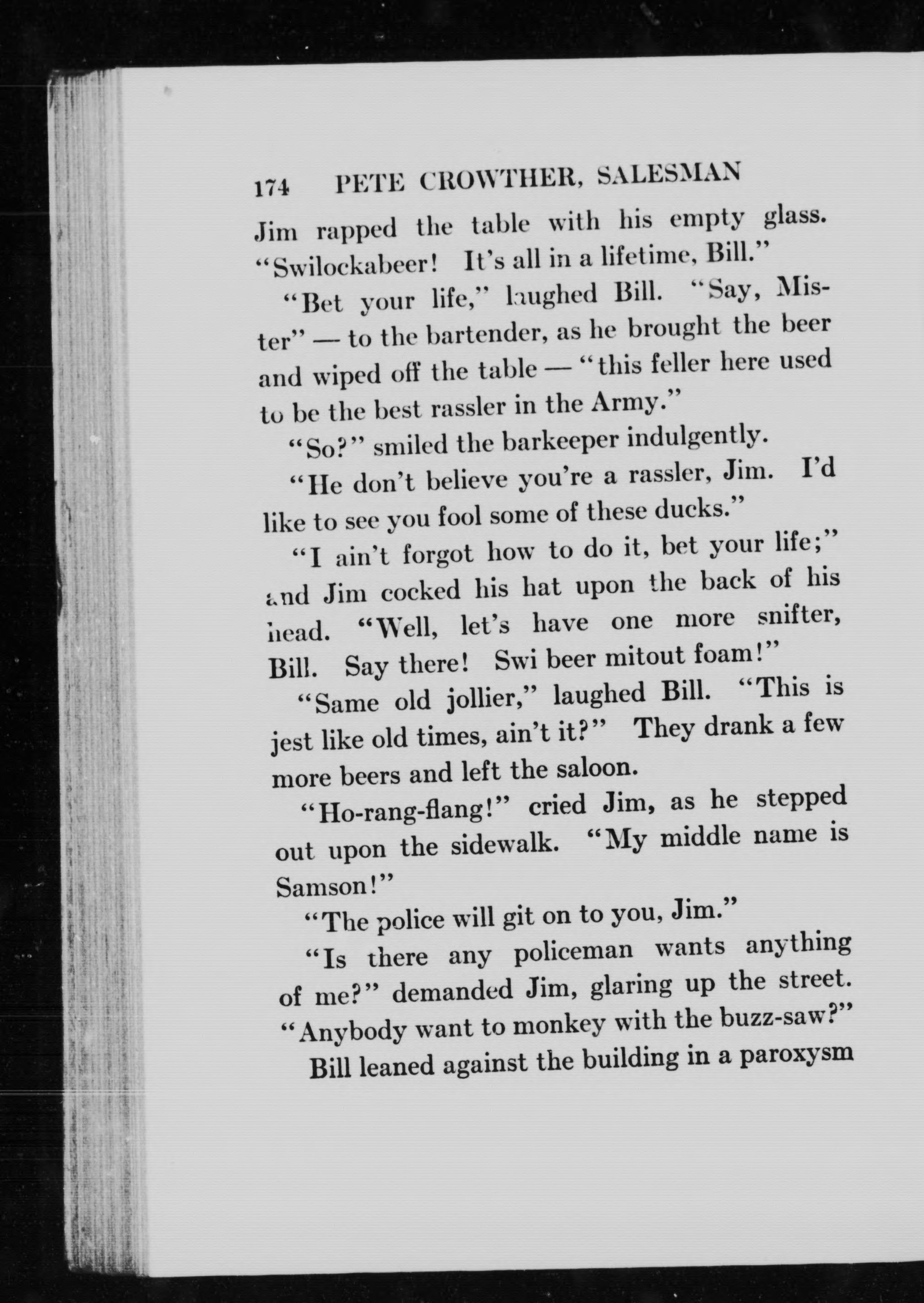 174 PETE CROWTHER, SALESMAN

Jim rapped the table with his empty glass. "Swilockabeer! It's all in a lifetime, Bill."

"Bet your life," laughed Bill. "Say, Mister" — to the bartender, as he brought the beer and wiped off the table — "this feller here used to be the best rassler in the Army."

"So?" smiled the barkeeper indulgently.

"He don't believe you're a rassler, Jim. I'd like to see you fool some of these ducks."

"I ain't forgot how to do it, bet your life;" and Jim cocked his hat upon the back of his head. "Well, let's have one more snifter, Bill. Say there! Swi beer mitout foam!"

"Same old jollier," laughed Bill. "This is jest like old times, ain't it?" They drank a few more beers and left the saloon.

"Ho-rang-flang!" cried Jim, as he stepped out upon the sidewalk. "My middle name is Samson!"

"The police will git on to you, Jim."

"Is there any policeman wants anything of me?" demanded Jim, glaring up the street. "Anybody want to monkey with the buzz-saw?"

Bill leaned against the building in a paroxysm